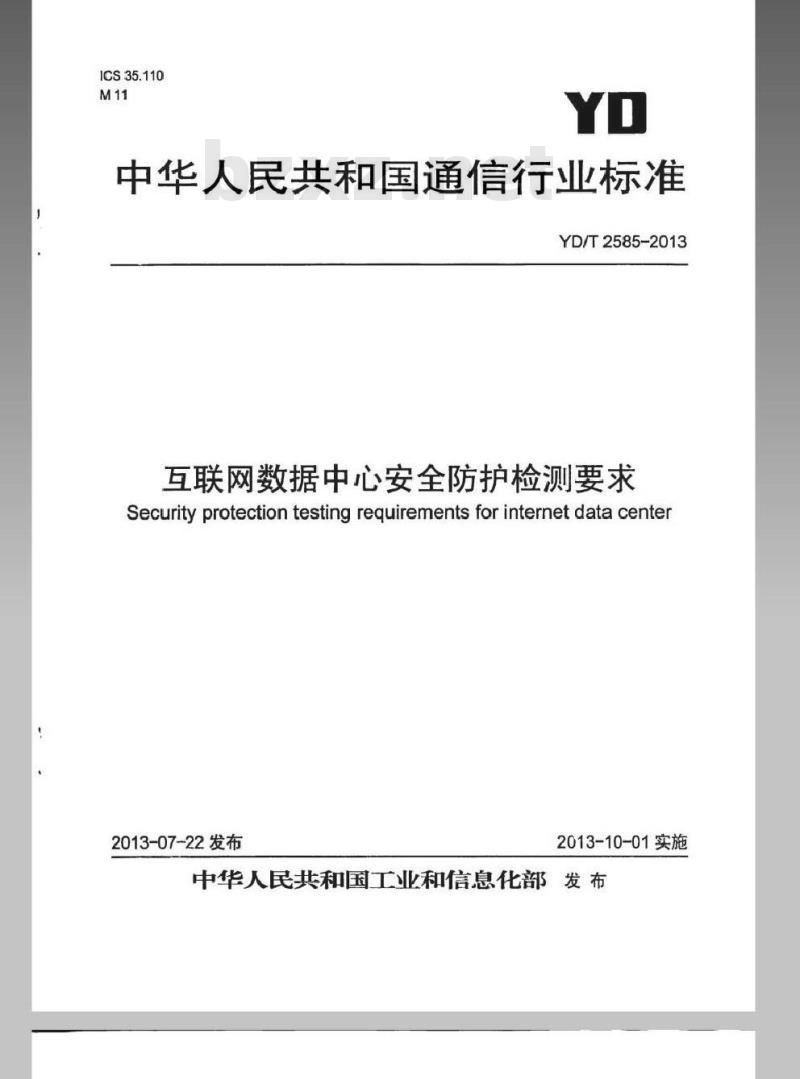 ICS 35.110
M 11

YD

中华人民共和国通信行业标准

bzxz.net

YD/T 2585-2013

互联网数据中心安全防护检测要求
Security protection testing requirements for internet data center

2013-07-22 发布

2013-10-01 实施

中华人民共和国工业和信息化部 发布